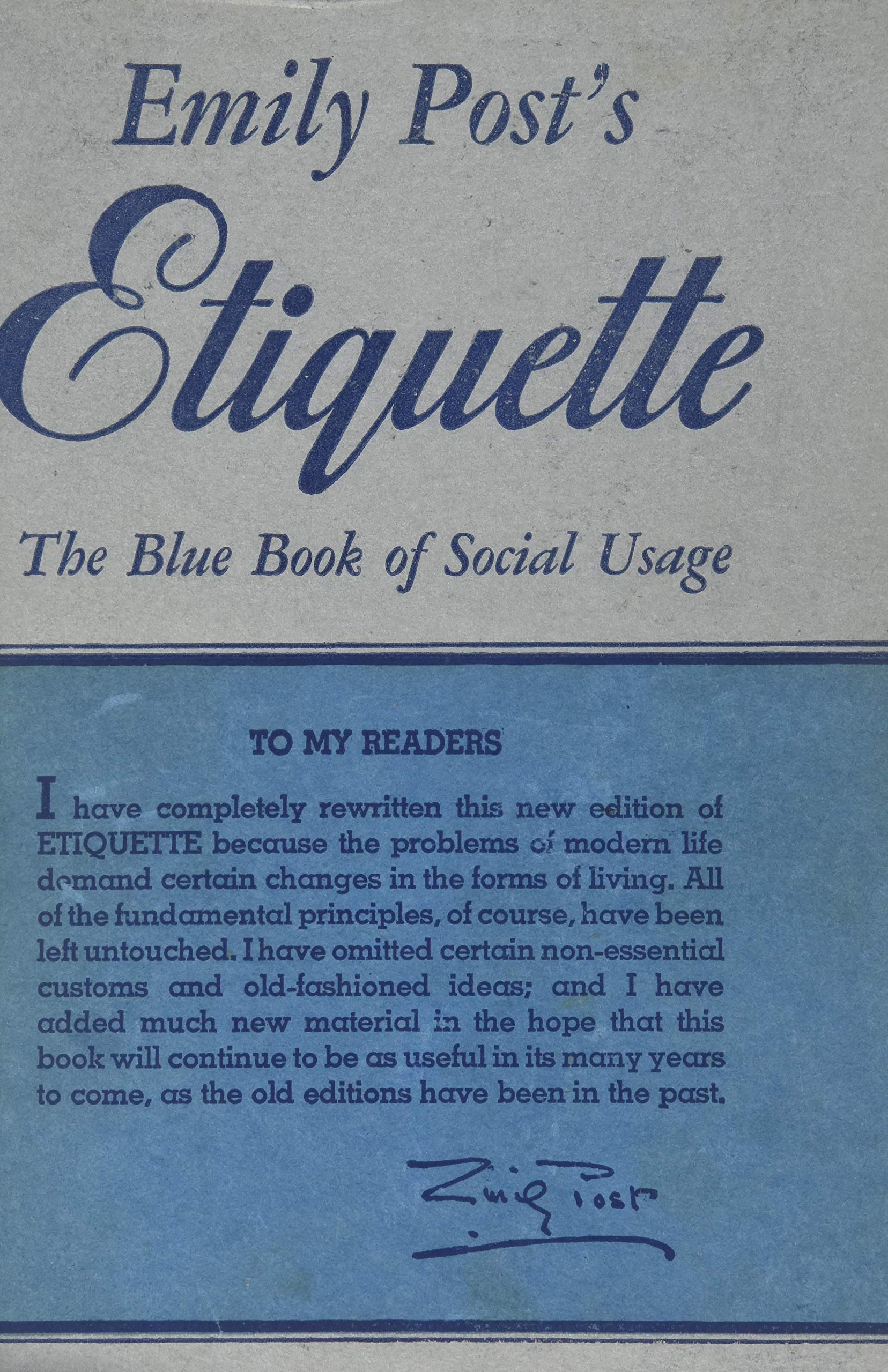 Emily Post's

Etiquette

The Blue Book of Social Usage

TO MY READERS

I have completely rewritten this new edition of ETIQUETTE because the problems of modern life demand certain changes in the forms of living. All of the fundamental principles, of course, have been left untouched. I have omitted certain non-essential customs and old-fashioned ideas; and I have added much new material in the hope that this book will continue to be as useful in its many years to come, as the old editions have been in the past.

Emily Post